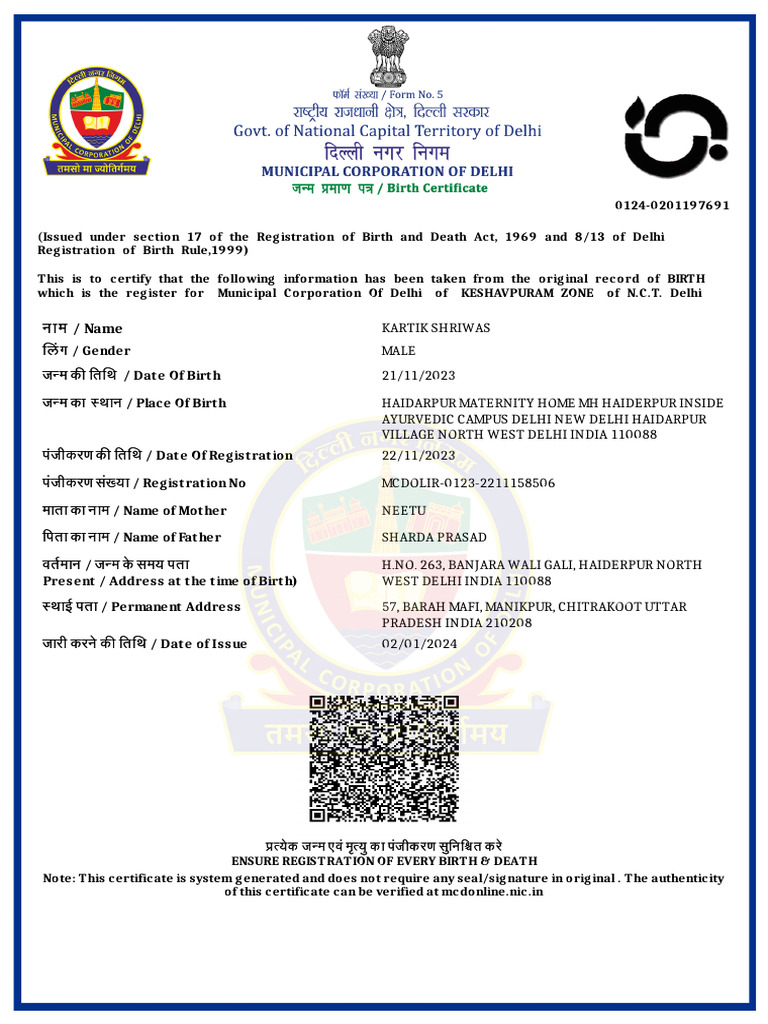 दिल्ली नगर निगम
MUNICIPAL CORPORATION OF DELHI
तमसो मा ज्योतिर्गमय

फॉर्म संख्या / Form No. 5
राष्ट्रीय राजधानी क्षेत्र, दिल्ली सरकार
Govt. of National Capital Territory of Delhi
दिल्ली नगर निगम
MUNICIPAL CORPORATION OF DELHI
जन्म प्रमाण पत्र / Birth Certificate

0124-0201197691

(Issued under section 17 of the Registration of Birth and Death Act, 1969 and 8/13 of Delhi Registration of Birth Rule,1999)

This is to certify that the following information has been taken from the original record of BIRTH which is the register for Municipal Corporation Of Delhi of KESHAVPURAM ZONE of N.C.T. Delhi

| | |
|---|---|
| नाम / Name | KARTIK SHRIWAS |
| लिंग / Gender | MALE |
| जन्म की तिथि / Date Of Birth | 21/11/2023 |
| जन्म का स्थान / Place Of Birth | HAIDARPUR MATERNITY HOME MH HAIDERPUR INSIDE AYURVEDIC CAMPUS DELHI NEW DELHI HAIDARPUR VILLAGE NORTH WEST DELHI INDIA 110088 |
| पंजीकरण की तिथि / Date Of Registration | 22/11/2023 |
| पंजीकरण संख्या / Registration No | MCDOLIR-0123-2211158506 |
| माता का नाम / Name of Mother | NEETU |
| पिता का नाम / Name of Father | SHARDA PRASAD |
| वर्तमान / जन्म के समय पता Present / Address at the time of Birth) | H.NO. 263, BANJARA WALI GALI, HAIDERPUR NORTH WEST DELHI INDIA 110088 |
| स्थाई पता / Permanent Address | 57, BARAH MAFI, MANIKPUR, CHITRAKOOT UTTAR PRADESH INDIA 210208 |
| जारी करने की तिथि / Date of Issue | 02/01/2024 |

प्रत्येक जन्म एवं मृत्यु का पंजीकरण सुनिश्चित करे
ENSURE REGISTRATION OF EVERY BIRTH & DEATH
Note: This certificate is system generated and does not require any seal/signature in original . The authenticity of this certificate can be verified at mcdonline.nic.in